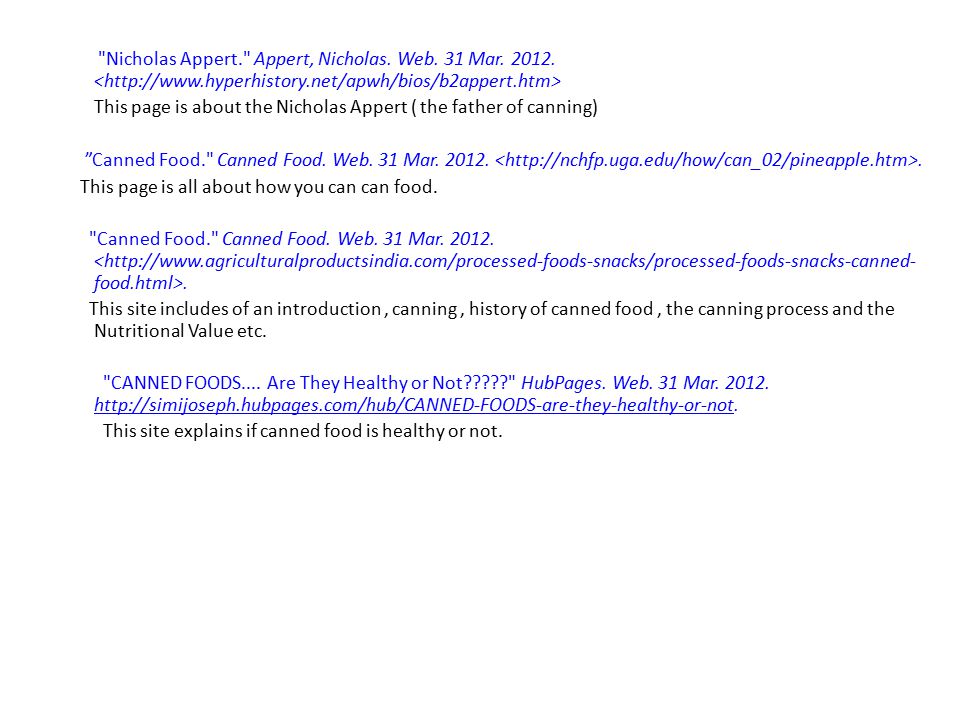 "Nicholas Appert." Appert, Nicholas. Web. 31 Mar. 2012. <http://www.hyperhistory.net/apwh/bios/b2appert.htm>
This page is about the Nicholas Appert ( the father of canning)

”Canned Food." Canned Food. Web. 31 Mar. 2012. <http://nchfp.uga.edu/how/can_02/pineapple.htm>.
This page is all about how you can can food.

"Canned Food." Canned Food. Web. 31 Mar. 2012. <http://www.agriculturalproductsindia.com/processed-foods-snacks/processed-foods-snacks-canned-food.html>.
This site includes of an introduction , canning , history of canned food , the canning process and the Nutritional Value etc.

"CANNED FOODS.... Are They Healthy or Not?????" HubPages. Web. 31 Mar. 2012. http://simijoseph.hubpages.com/hub/CANNED-FOODS-are-they-healthy-or-not.
This site explains if canned food is healthy or not.